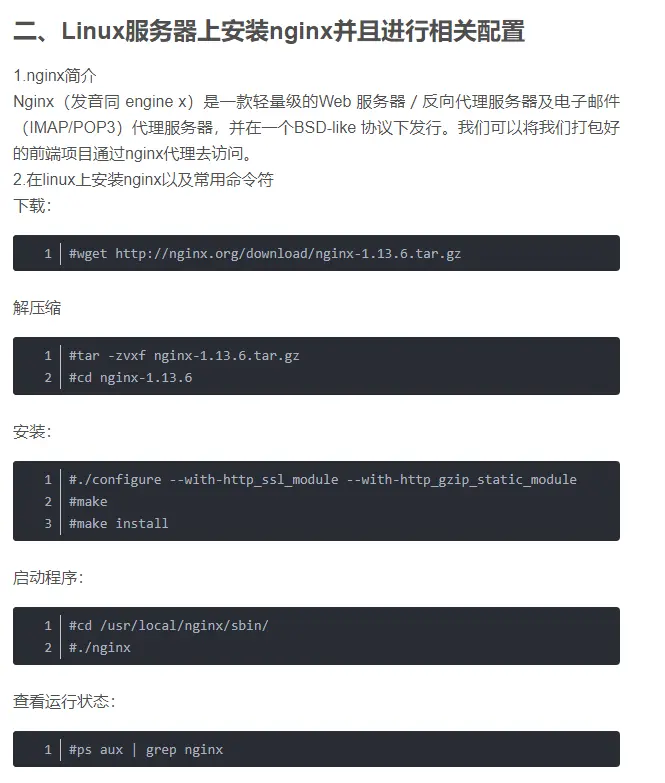 二、Linux服务器上安装nginx并且进行相关配置

1.nginx简介
Nginx（发音同 engine x）是一款轻量级的Web 服务器 / 反向代理服务器及电子邮件（IMAP/POP3）代理服务器，并在一个BSD-like 协议下发行。我们可以将我们打包好的前端项目通过nginx代理去访问。
2.在linux上安装nginx以及常用命令符
下载：

1 #wget http://nginx.org/download/nginx-1.13.6.tar.gz

解压缩

1 #tar -zvxf nginx-1.13.6.tar.gz
2 #cd nginx-1.13.6

安装：

1 #./configure --with-http_ssl_module --with-http_gzip_static_module
2 #make
3 #make install

启动程序：

1 #cd /usr/local/nginx/sbin/
2 #./nginx

查看运行状态：

1 #ps aux | grep nginx